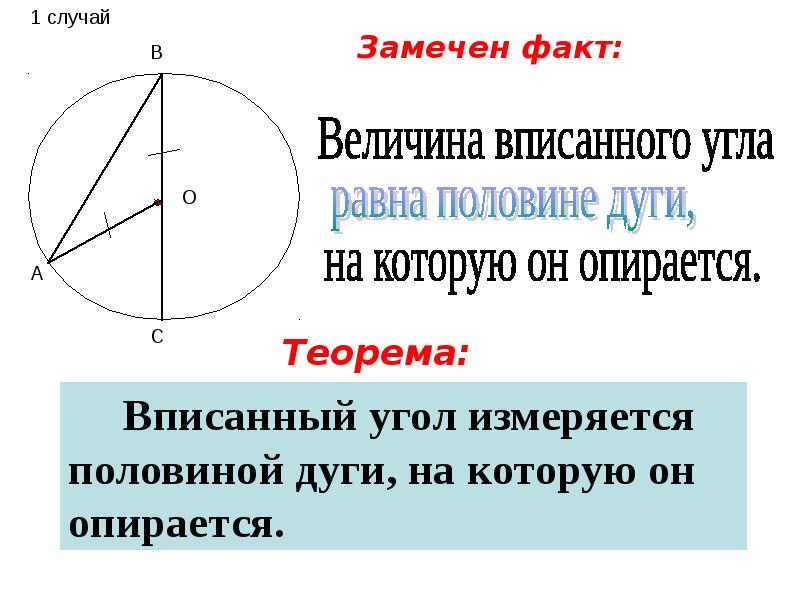 1 случай

B

O

A

C

Замечен факт:

Величина вписанного угла равна половине дуги, на которую он опирается.

Теорема:

Вписанный угол измеряется половиной дуги, на которую он опирается.